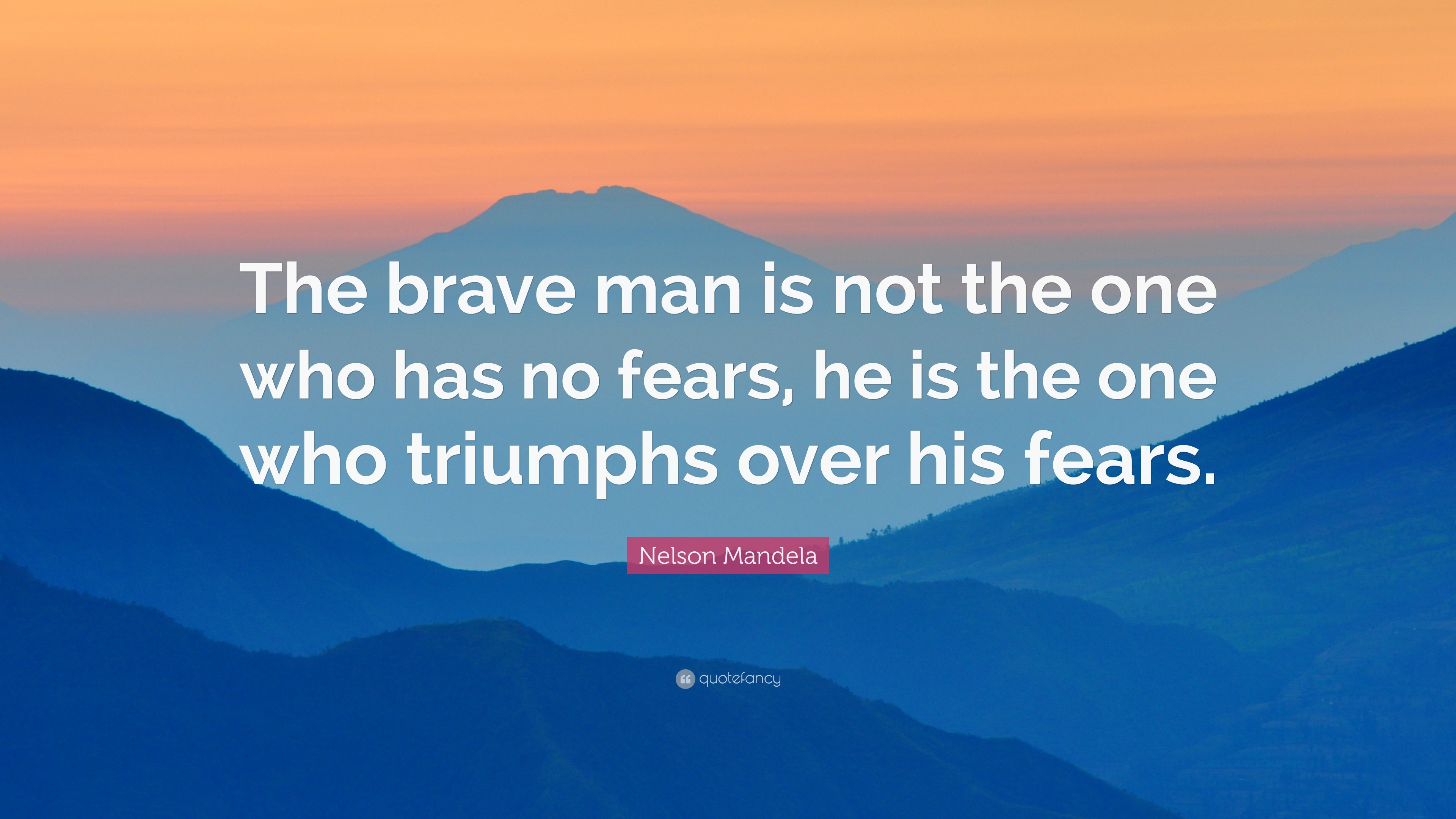 The brave man is not the one who has no fears, he is the one who triumphs over his fears.

Nelson Mandela

quotefancy